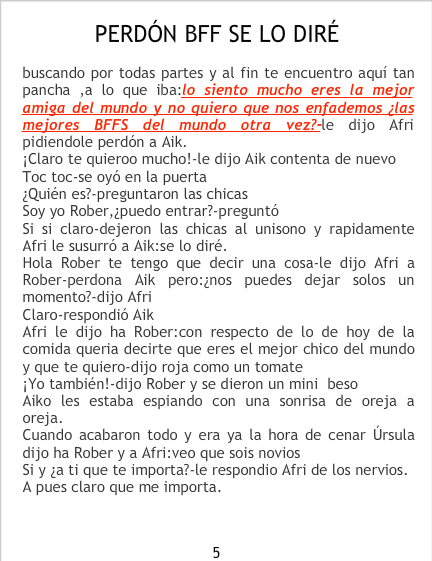 PERDÓN BFF SE LO DIRÉ

buscando por todas partes y al fin te encuentro aquí tan pancha ,a lo que iba:lo siento mucho eres la mejor amiga del mundo y no quiero que nos enfademos ¿las mejores BFFS del mundo otra vez?-le dijo Afri pidiendole perdón a Aik.

¡Claro te quieroo mucho!-le dijo Aik contenta de nuevo

Toc toc-se oyó en la puerta

¿Quién es?-preguntaron las chicas

Soy yo Rober,¿puedo entrar?-preguntó

Si si claro-dejeron las chicas al unisono y rapidamente Afri le susurró a Aik:se lo diré.

Hola Rober te tengo que decir una cosa-le dijo Afri a Rober-perdona Aik pero:¿nos puedes dejar solos un momento?-dijo Afri

Claro-respondió Aik

Afri le dijo ha Rober:con respecto de lo de hoy de la comida queria decirte que eres el mejor chico del mundo y que te quiero-dijo roja como un tomate

¡Yo también!-dijo Rober y se dieron un mini beso

Aiko les estaba espiando con una sonrisa de oreja a oreja.

Cuando acabaron todo y era ya la hora de cenar Úrsula dijo ha Rober y a Afri:veo que sois novios

Si y ¿a ti que te importa?-le respondio Afri de los nervios.

A pues claro que me importa.

5